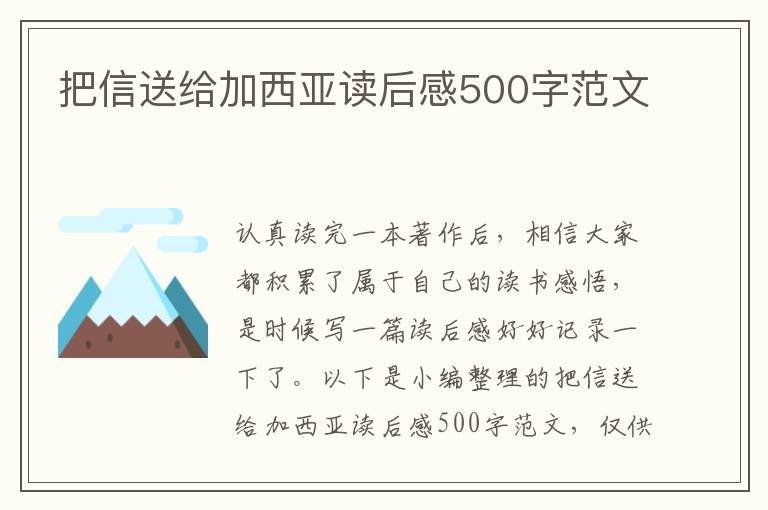 把信送给加西亚读后感500字范文

认真读完一本著作后，相信大家都积累了属于自己的读书感悟，是时候写一篇读后感好好记录一下了。以下是小编整理的把信送给加西亚读后感500字范文，仅供